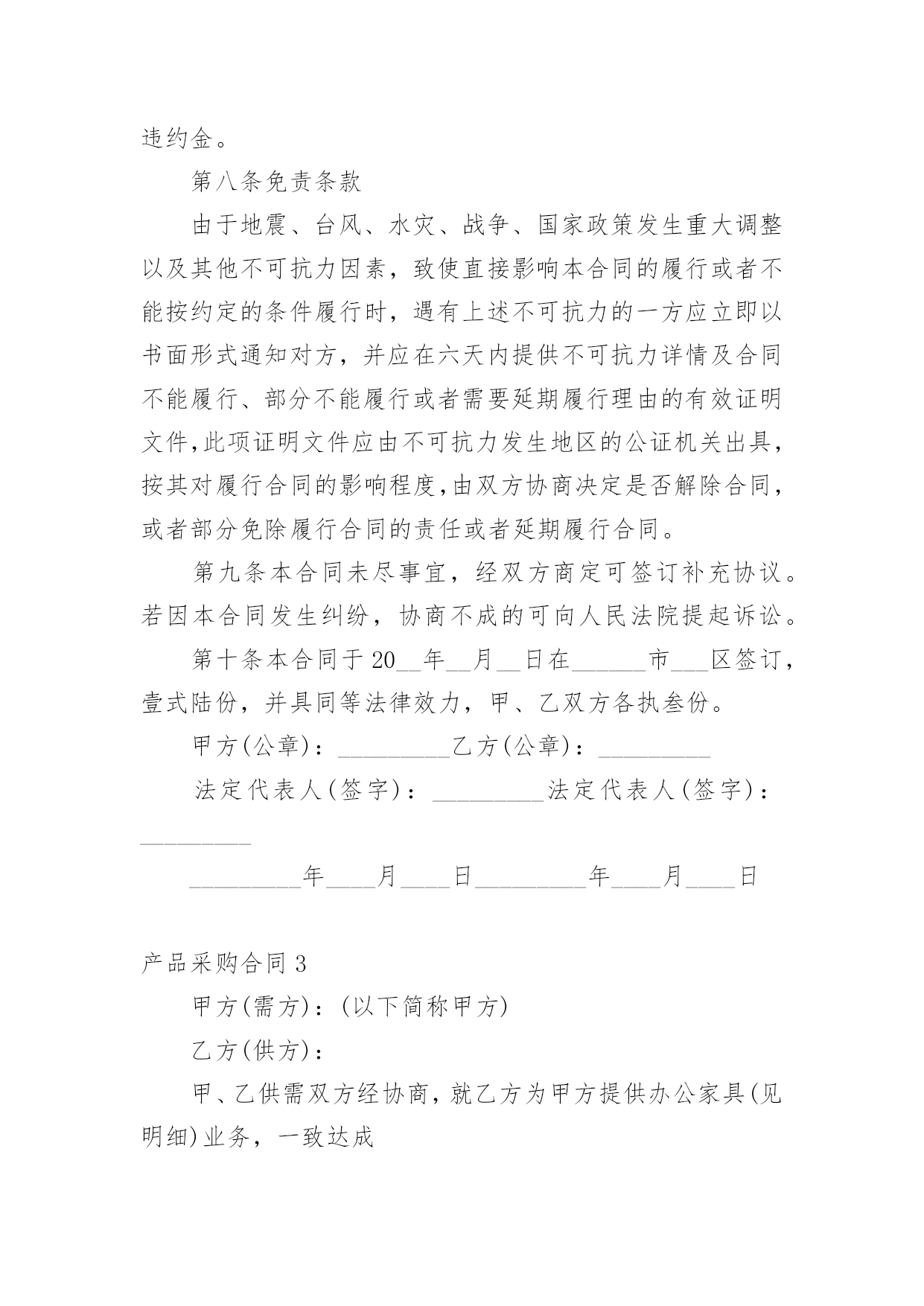 违约金。

第八条免责条款

由于地震、台风、水灾、战争、国家政策发生重大调整以及其他不可抗力因素，致使直接影响本合同的履行或者不能按约定的条件履行时，遇有上述不可抗力的一方应立即以书面形式通知对方，并应在六天内提供不可抗力详情及合同不能履行、部分不能履行或者需要延期履行理由的有效证明文件,此项证明文件应由不可抗力发生地区的公证机关出具，按其对履行合同的影响程度,由双方协商决定是否解除合同，或者部分免除履行合同的责任或者延期履行合同。

第九条本合同未尽事宜，经双方商定可签订补充协议。若因本合同发生纠纷，协商不成的可向人民法院提起诉讼。

第十条本合同于20__年__月__日在______市___区签订，壹式陆份，并具同等法律效力，甲、乙双方各执叁份。

甲方(公章)：_________乙方(公章)：_________

法定代表人(签字)：_________法定代表人(签字)：_________

_________年____月____日_________年____月____日

产品采购合同3

甲方(需方)：(以下简称甲方)

乙方(供方)：

甲、乙供需双方经协商，就乙方为甲方提供办公家具(见明细)业务，一致达成